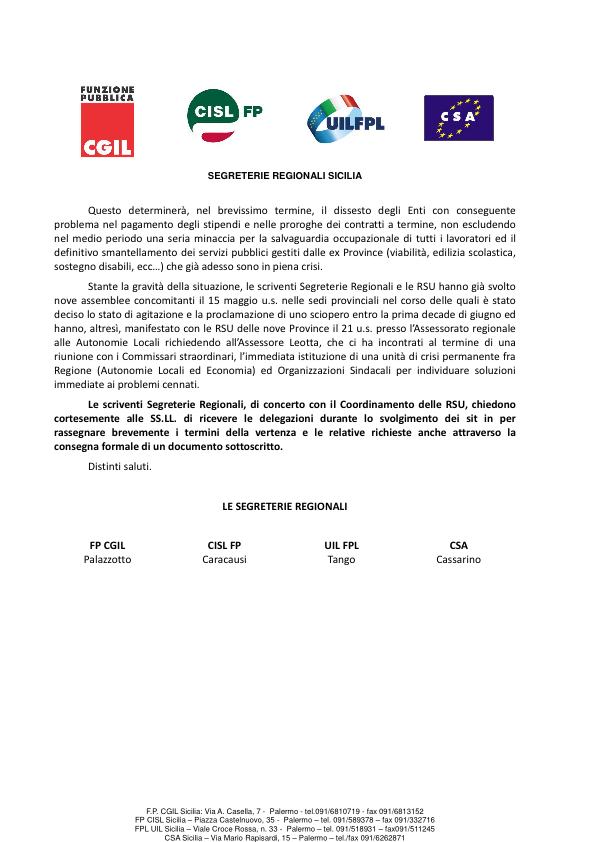 FUNZIONE PUBBLICA
CGIL

CISL FP

UILFPL

CSA

SEGRETERIE REGIONALI SICILIA

Questo determinerà, nel brevissimo termine, il dissesto degli Enti con conseguente problema nel pagamento degli stipendi e nelle proroghe dei contratti a termine, non escludendo nel medio periodo una seria minaccia per la salvaguardia occupazionale di tutti i lavoratori ed il definitivo smantellamento dei servizi pubblici gestiti dalle ex Province (viabilità, edilizia scolastica, sostegno disabili, ecc…) che già adesso sono in piena crisi.

Stante la gravità della situazione, le scriventi Segreterie Regionali e le RSU hanno già svolto nove assemblee concomitanti il 15 maggio u.s. nelle sedi provinciali nel corso delle quali è stato deciso lo stato di agitazione e la proclamazione di uno sciopero entro la prima decade di giugno ed hanno, altresì, manifestato con le RSU delle nove Province il 21 u.s. presso l'Assessorato regionale alle Autonomie Locali richiedendo all'Assessore Leotta, che ci ha incontrati al termine di una riunione con i Commissari straordinari, l'immediata istituzione di una unità di crisi permanente fra Regione (Autonomie Locali ed Economia) ed Organizzazioni Sindacali per individuare soluzioni immediate ai problemi cennati.

Le scriventi Segreterie Regionali, di concerto con il Coordinamento delle RSU, chiedono cortesemente alle SS.LL. di ricevere le delegazioni durante lo svolgimento dei sit in per rassegnare brevemente i termini della vertenza e le relative richieste anche attraverso la consegna formale di un documento sottoscritto.

Distinti saluti.

LE SEGRETERIE REGIONALI

| FP CGIL | CISL FP | UIL FPL | CSA |
|---|---|---|---|
| Palazzotto | Caracausi | Tango | Cassarino |

F.P. CGIL Sicilia: Via A. Casella, 7 - Palermo - tel.091/6810719 - fax 091/6813152
FP CISL Sicilia – Piazza Castelnuovo, 35 - Palermo – tel. 091/589378 – fax 091/332716
FPL UIL Sicilia – Viale Croce Rossa, n. 33 - Palermo – tel. 091/518931 – fax091/511245
CSA Sicilia – Via Mario Rapisardi, 15 – Palermo – tel./fax 091/6262871